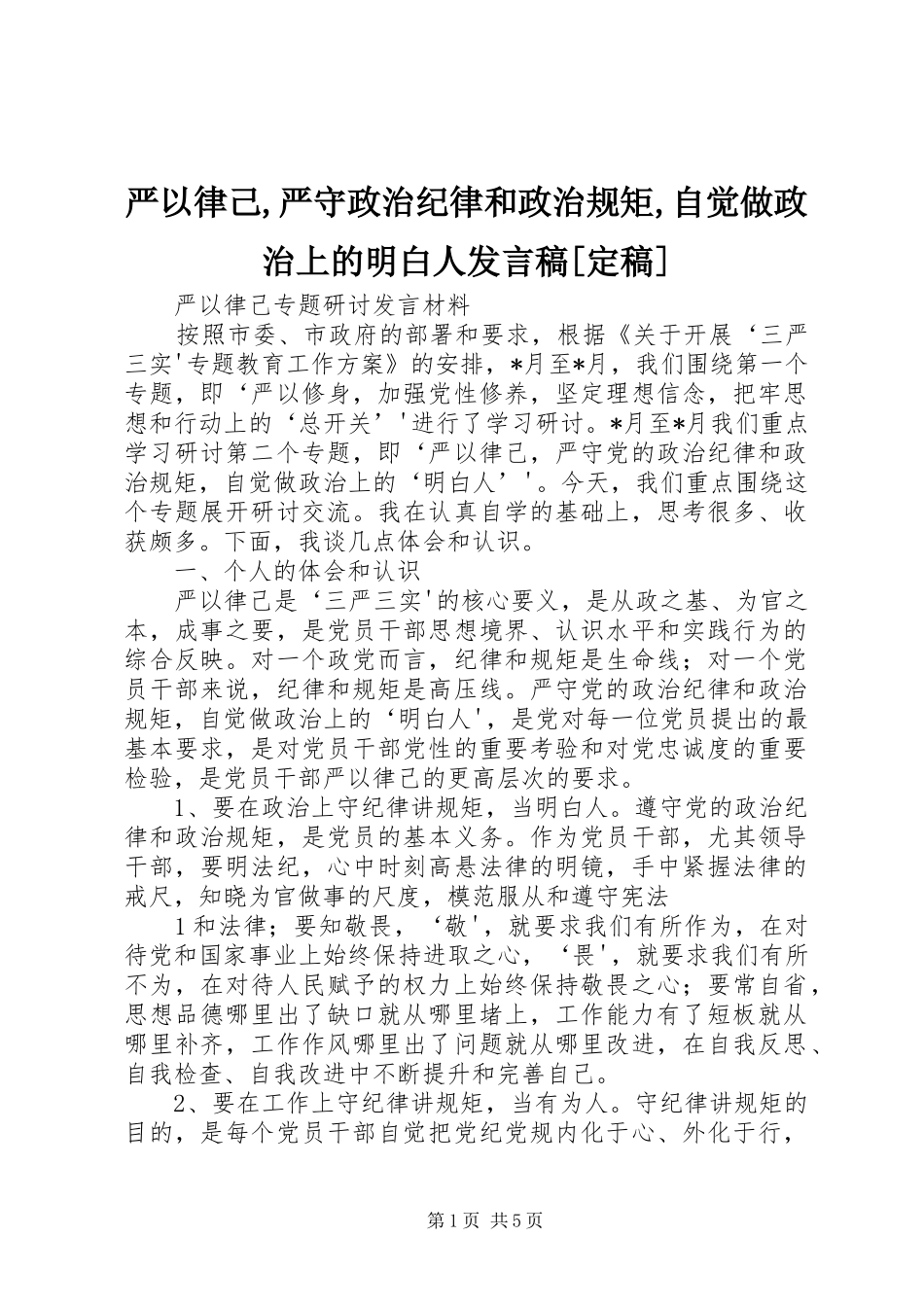 严以律己,严守政治纪律和政治规矩,自觉做政治上的明白人发言稿[定稿]

严以律己专题研讨发言材料

按照市委、市政府的部署和要求，根据《关于开展‘三严三实'专题教育工作方案》的安排，*月至*月，我们围绕第一个专题，即‘严以修身，加强党性修养，坚定理想信念，把牢思想和行动上的‘总开关’'进行了学习研讨。*月至*月我们重点学习研讨第二个专题，即‘严以律己，严守党的政治纪律和政治规矩，自觉做政治上的‘明白人’'。今天，我们重点围绕这个专题展开研讨交流。我在认真自学的基础上，思考很多、收获颇多。下面，我谈几点体会和认识。

一、个人的体会和认识

严以律己是‘三严三实'的核心要义，是从政之基、为官之本，成事之要，是党员干部思想境界、认识水平和实践行为的综合反映。对一个政党而言，纪律和规矩是生命线；对一个党员干部来说，纪律和规矩是高压线。严守党的政治纪律和政治规矩，自觉做政治上的‘明白人'，是党对每一位党员提出的最基本要求，是对党员干部党性的重要考验和对党忠诚度的重要检验，是党员干部严以律己的更高层次的要求。

1、要在政治上守纪律讲规矩，当明白人。遵守党的政治纪律和政治规矩，是党员的基本义务。作为党员干部，尤其领导干部，要明法纪，心中时刻高悬法律的明镜，手中紧握法律的戒尺，知晓为官做事的尺度，模范服从和遵守宪法

1和法律；要知敬畏，‘敬'，就要求我们有所作为，在对待党和国家事业上始终保持进取之心，‘畏'，就要求我们有所不为，在对待人民赋予的权力上始终保持敬畏之心；要常自省，思想品德哪里出了缺口就从哪里堵上，工作能力有了短板就从哪里补齐，工作作风哪里出了问题就从哪里改进，在自我反思、自我检查、自我改进中不断提升和完善自己。

2、要在工作上守纪律讲规矩，当有为人。守纪律讲规矩的目的，是每个党员干部自觉把党纪党规内化于心、外化于行，

第1页 共5页